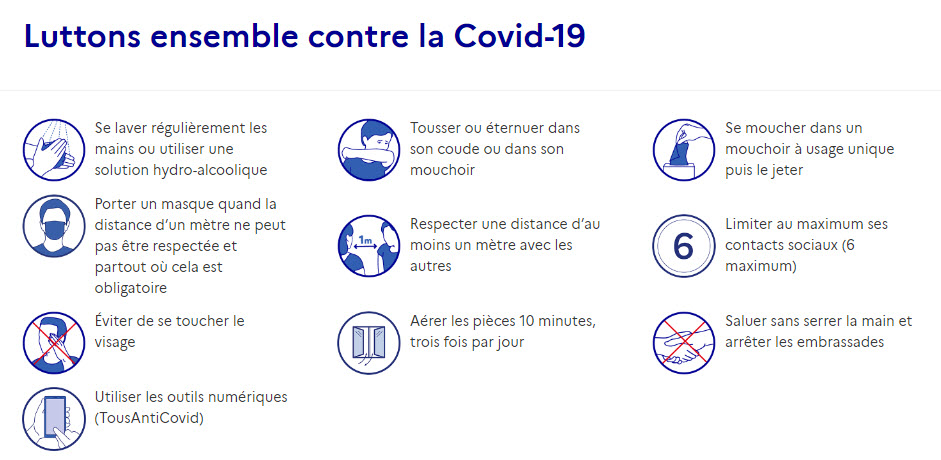 Luttons ensemble contre la Covid-19

Se laver régulièrement les mains ou utiliser une solution hydro-alcoolique

Porter un masque quand la distance d'un mètre ne peut pas être respectée et partout où cela est obligatoire

Éviter de se toucher le visage

Utiliser les outils numériques (TousAntiCovid)

Tousser ou éternuer dans son coude ou dans son mouchoir

1m

Respecter une distance d'au moins un mètre avec les autres

Aérer les pièces 10 minutes, trois fois par jour

Se moucher dans un mouchoir à usage unique puis le jeter

6

Limiter au maximum ses contacts sociaux (6 maximum)

Saluer sans serrer la main et arrêter les embrassades